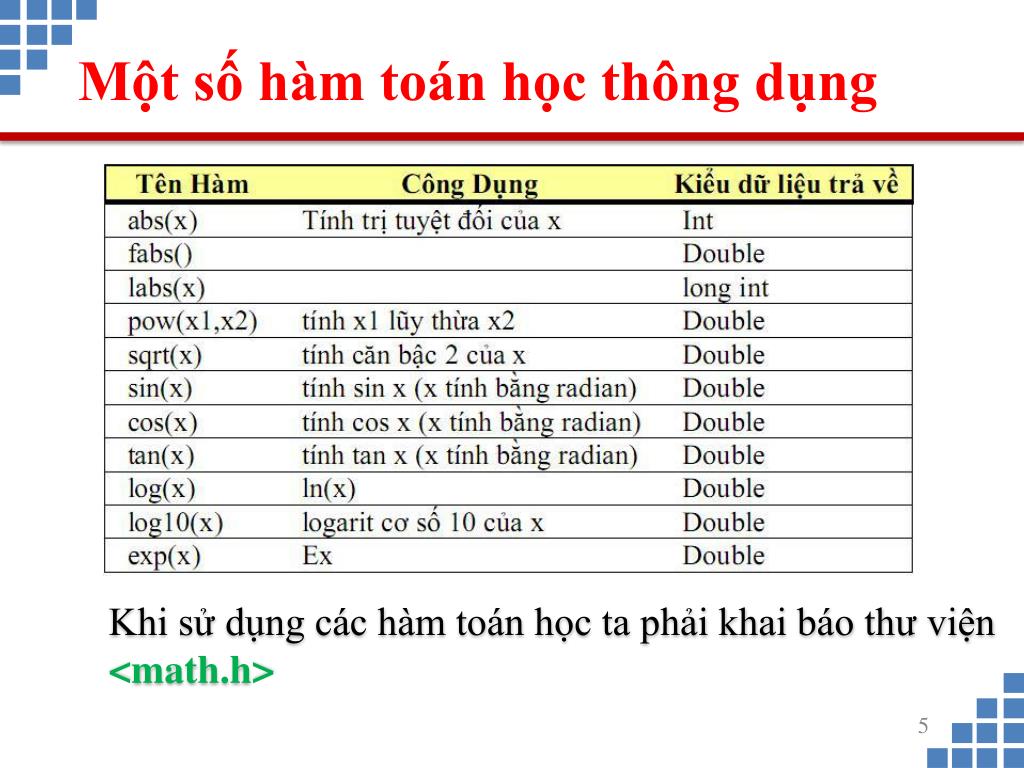 Một số hàm toán học thông dụng

| Tên Hàm | Công Dụng | Kiểu dữ liệu trả về |
|---|---|---|
| abs(x) | Tính trị tuyệt đối của x | Int |
| fabs() | | Double |
| labs(x) | | long int |
| pow(x1,x2) | tính x1 lũy thừa x2 | Double |
| sqrt(x) | tính căn bậc 2 của x | Double |
| sin(x) | tính sin x (x tính bằng radian) | Double |
| cos(x) | tính cos x (x tính bằng radian) | Double |
| tan(x) | tính tan x (x tính bằng radian) | Double |
| log(x) | ln(x) | Double |
| log10(x) | logarit cơ số 10 của x | Double |
| exp(x) | Ex | Double |

Khi sử dụng các hàm toán học ta phải khai báo thư viện <math.h>

5